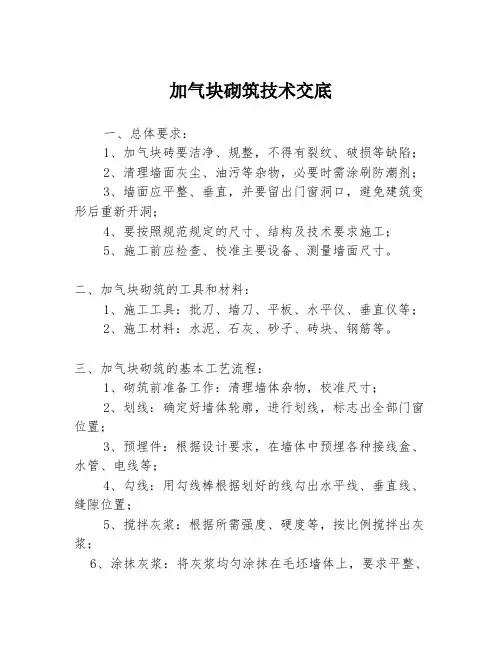 加气块砌筑技术交底

一、总体要求：

1、加气块砖要洁净、规整，不得有裂纹、破损等缺陷；

2、清理墙面灰尘、油污等杂物，必要时需涂刷防潮剂；

3、墙面应平整、垂直，并要留出门窗洞口，避免建筑变形后重新开洞；

4、要按照规范规定的尺寸、结构及技术要求施工；

5、施工前应检查、校准主要设备、测量墙面尺寸。

二、加气块砌筑的工具和材料：

1、施工工具：批刀、墙刀、平板、水平仪、垂直仪等；

2、施工材料：水泥、石灰、砂子、砖块、钢筋等。

三、加气块砌筑的基本工艺流程：

1、砌筑前准备工作：清理墙体杂物，校准尺寸；

2、划线：确定好墙体轮廓，进行划线，标志出全部门窗位置；

3、预埋件：根据设计要求，在墙体中预埋各种接线盒、水管、电线等；

4、勾线：用勾线棒根据划好的线勾出水平线、垂直线、缝隙位置；

5、搅拌灰浆：根据所需强度、硬度等，按比例搅拌出灰浆；

6、涂抹灰浆：将灰浆均匀涂抹在毛坯墙体上，要求平整、